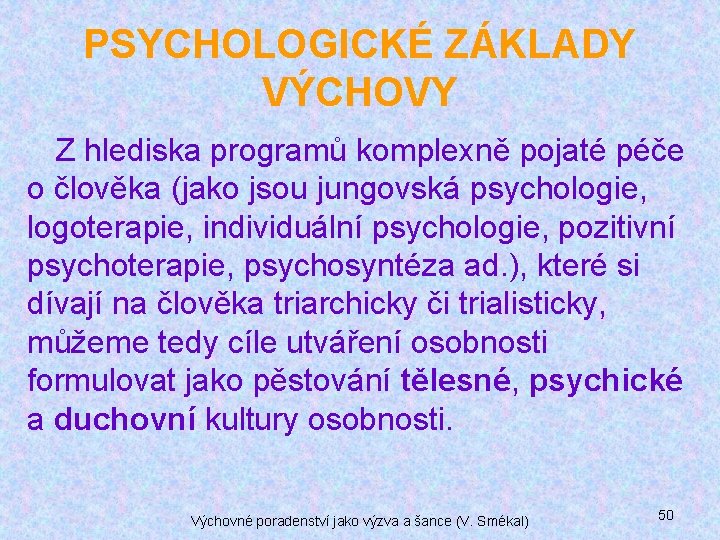 PSYCHOLOGICKÉ ZÁKLADY VÝCHOVY

Z hlediska programů komplexně pojaté péče o člověka (jako jsou jungovská psychologie, logoterapie, individuální psychologie, pozitivní psychoterapie, psychosyntéza ad.), které si dívají na člověka triarchicky či trialisticky, můžeme tedy cíle utváření osobnosti formulovat jako pěstování tělesné, psychické a duchovní kultury osobnosti.

Výchovné poradenství jako výzva a šance (V. Smékal)

50